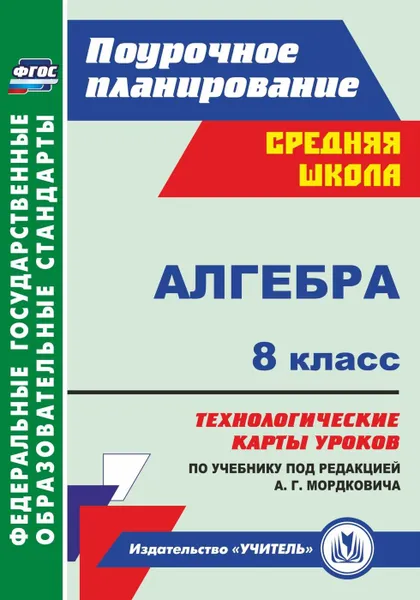 ФГОС

ФЕДЕРАЛЬНЫЕ ГОСУДАРСТВЕННЫЕ ОБРАЗОВАТЕЛЬНЫЕ СТАНДАРТЫ

Поурочное планирование

СРЕДНЯЯ ШКОЛА

АЛГЕБРА

8 класс

ТЕХНОЛОГИЧЕСКИЕ КАРТЫ УРОКОВ

ПО УЧЕБНИКУ ПОД РЕДАКЦИЕЙ А. Г. МОРДКОВИЧА

Издательство «УЧИТЕЛЬ»